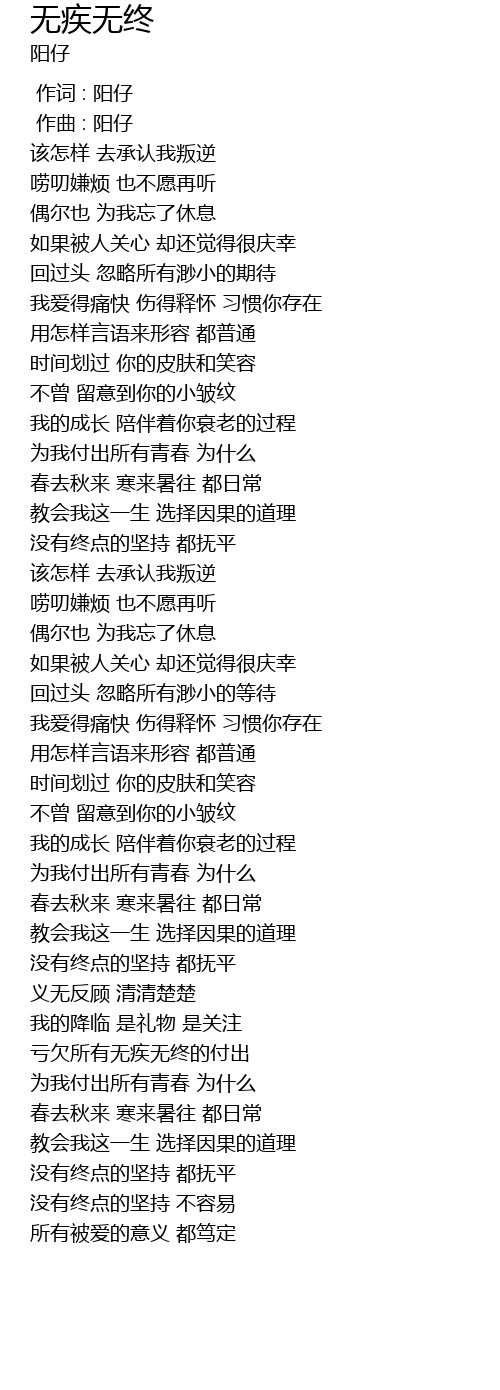 无疾无终
阳仔

作词 : 阳仔
作曲 : 阳仔
该怎样 去承认我叛逆
唠叨嫌烦 也不愿再听
偶尔也 为我忘了休息
如果被人关心 却还觉得很庆幸
回过头 忽略所有渺小的期待
我爱得痛快 伤得释怀 习惯你存在
用怎样言语来形容 都普通
时间划过 你的皮肤和笑容
不曾 留意到你的小皱纹
我的成长 陪伴着你衰老的过程
为我付出所有青春 为什么
春去秋来 寒来暑往 都日常
教会我这一生 选择因果的道理
没有终点的坚持 都抚平
该怎样 去承认我叛逆
唠叨嫌烦 也不愿再听
偶尔也 为我忘了休息
如果被人关心 却还觉得很庆幸
回过头 忽略所有渺小的等待
我爱得痛快 伤得释怀 习惯你存在
用怎样言语来形容 都普通
时间划过 你的皮肤和笑容
不曾 留意到你的小皱纹
我的成长 陪伴着你衰老的过程
为我付出所有青春 为什么
春去秋来 寒来暑往 都日常
教会我这一生 选择因果的道理
没有终点的坚持 都抚平
义无反顾 清清楚楚
我的降临 是礼物 是关注
亏欠所有无疾无终的付出
为我付出所有青春 为什么
春去秋来 寒来暑往 都日常
教会我这一生 选择因果的道理
没有终点的坚持 都抚平
没有终点的坚持 不容易
所有被爱的意义 都笃定